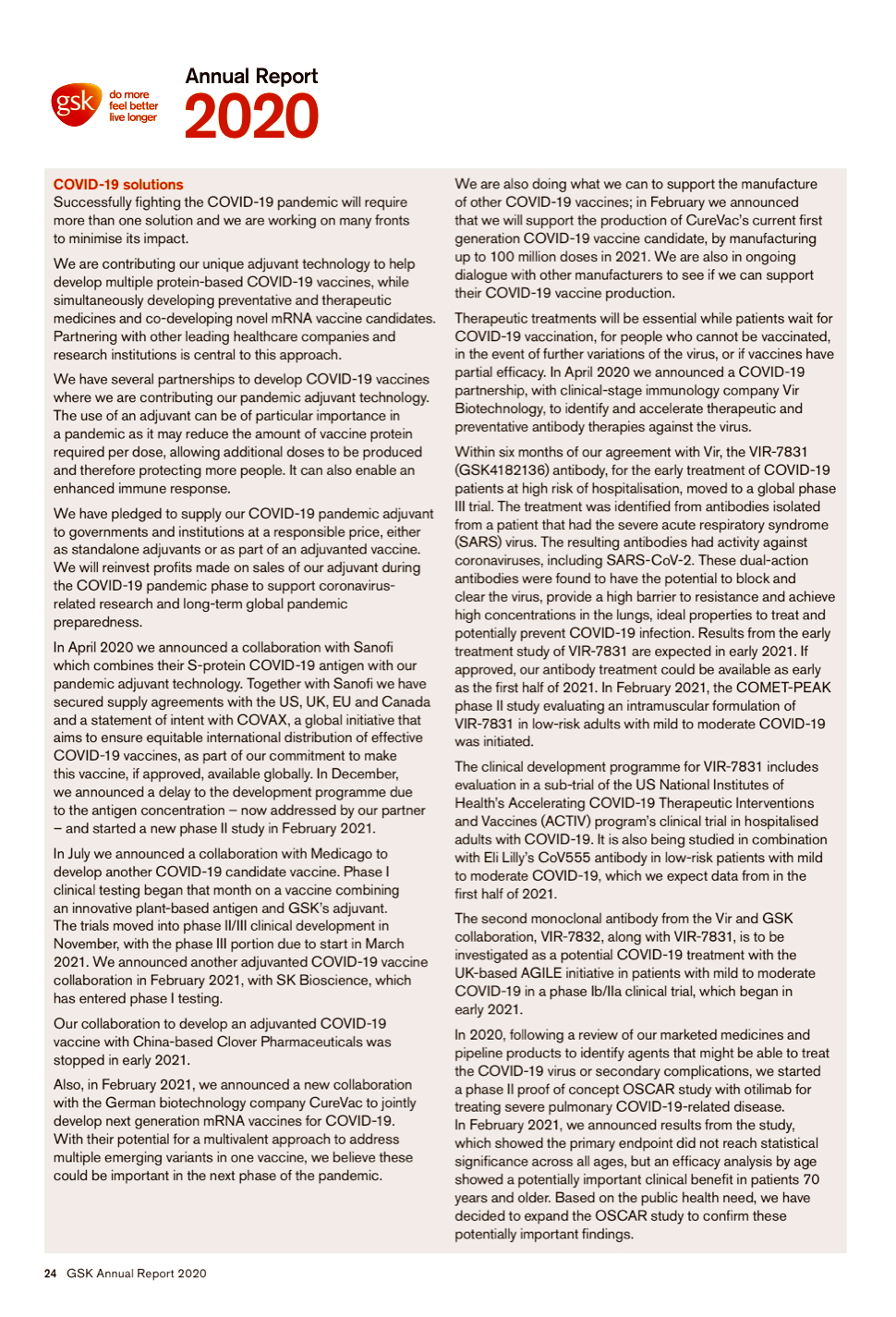 gsk do more feel better live longer

Annual Report 2020

COVID-19 solutions
Successfully fighting the COVID-19 pandemic will require more than one solution and we are working on many fronts to minimise its impact.

We are contributing our unique adjuvant technology to help develop multiple protein-based COVID-19 vaccines, while simultaneously developing preventative and therapeutic medicines and co-developing novel mRNA vaccine candidates. Partnering with other leading healthcare companies and research institutions is central to this approach.

We have several partnerships to develop COVID-19 vaccines where we are contributing our pandemic adjuvant technology. The use of an adjuvant can be of particular importance in a pandemic as it may reduce the amount of vaccine protein required per dose, allowing additional doses to be produced and therefore protecting more people. It can also enable an enhanced immune response.

We have pledged to supply our COVID-19 pandemic adjuvant to governments and institutions at a responsible price, either as standalone adjuvants or as part of an adjuvanted vaccine. We will reinvest profits made on sales of our adjuvant during the COVID-19 pandemic phase to support coronavirus-related research and long-term global pandemic preparedness.

In April 2020 we announced a collaboration with Sanofi which combines their S-protein COVID-19 antigen with our pandemic adjuvant technology. Together with Sanofi we have secured supply agreements with the US, UK, EU and Canada and a statement of intent with COVAX, a global initiative that aims to ensure equitable international distribution of effective COVID-19 vaccines, as part of our commitment to make this vaccine, if approved, available globally. In December, we announced a delay to the development programme due to the antigen concentration – now addressed by our partner – and started a new phase II study in February 2021.

In July we announced a collaboration with Medicago to develop another COVID-19 candidate vaccine. Phase I clinical testing began that month on a vaccine combining an innovative plant-based antigen and GSK's adjuvant. The trials moved into phase II/III clinical development in November, with the phase III portion due to start in March 2021. We announced another adjuvanted COVID-19 vaccine collaboration in February 2021, with SK Bioscience, which has entered phase I testing.

Our collaboration to develop an adjuvanted COVID-19 vaccine with China-based Clover Pharmaceuticals was stopped in early 2021.

Also, in February 2021, we announced a new collaboration with the German biotechnology company CureVac to jointly develop next generation mRNA vaccines for COVID-19. With their potential for a multivalent approach to address multiple emerging variants in one vaccine, we believe these could be important in the next phase of the pandemic.

We are also doing what we can to support the manufacture of other COVID-19 vaccines; in February we announced that we will support the production of CureVac's current first generation COVID-19 vaccine candidate, by manufacturing up to 100 million doses in 2021. We are also in ongoing dialogue with other manufacturers to see if we can support their COVID-19 vaccine production.

Therapeutic treatments will be essential while patients wait for COVID-19 vaccination, for people who cannot be vaccinated, in the event of further variations of the virus, or if vaccines have partial efficacy. In April 2020 we announced a COVID-19 partnership, with clinical-stage immunology company Vir Biotechnology, to identify and accelerate therapeutic and preventative antibody therapies against the virus.

Within six months of our agreement with Vir, the VIR-7831 (GSK4182136) antibody, for the early treatment of COVID-19 patients at high risk of hospitalisation, moved to a global phase III trial. The treatment was identified from antibodies isolated from a patient that had the severe acute respiratory syndrome (SARS) virus. The resulting antibodies had activity against coronaviruses, including SARS-CoV-2. These dual-action antibodies were found to have the potential to block and clear the virus, provide a high barrier to resistance and achieve high concentrations in the lungs, ideal properties to treat and potentially prevent COVID-19 infection. Results from the early treatment study of VIR-7831 are expected in early 2021. If approved, our antibody treatment could be available as early as the first half of 2021. In February 2021, the COMET-PEAK phase II study evaluating an intramuscular formulation of VIR-7831 in low-risk adults with mild to moderate COVID-19 was initiated.

The clinical development programme for VIR-7831 includes evaluation in a sub-trial of the US National Institutes of Health's Accelerating COVID-19 Therapeutic Interventions and Vaccines (ACTIV) program's clinical trial in hospitalised adults with COVID-19. It is also being studied in combination with Eli Lilly's CoV555 antibody in low-risk patients with mild to moderate COVID-19, which we expect data from in the first half of 2021.

The second monoclonal antibody from the Vir and GSK collaboration, VIR-7832, along with VIR-7831, is to be investigated as a potential COVID-19 treatment with the UK-based AGILE initiative in patients with mild to moderate COVID-19 in a phase Ib/IIa clinical trial, which began in early 2021.

In 2020, following a review of our marketed medicines and pipeline products to identify agents that might be able to treat the COVID-19 virus or secondary complications, we started a phase II proof of concept OSCAR study with otilimab for treating severe pulmonary COVID-19-related disease. In February 2021, we announced results from the study, which showed the primary endpoint did not reach statistical significance across all ages, but an efficacy analysis by age showed a potentially important clinical benefit in patients 70 years and older. Based on the public health need, we have decided to expand the OSCAR study to confirm these potentially important findings.

24 GSK Annual Report 2020